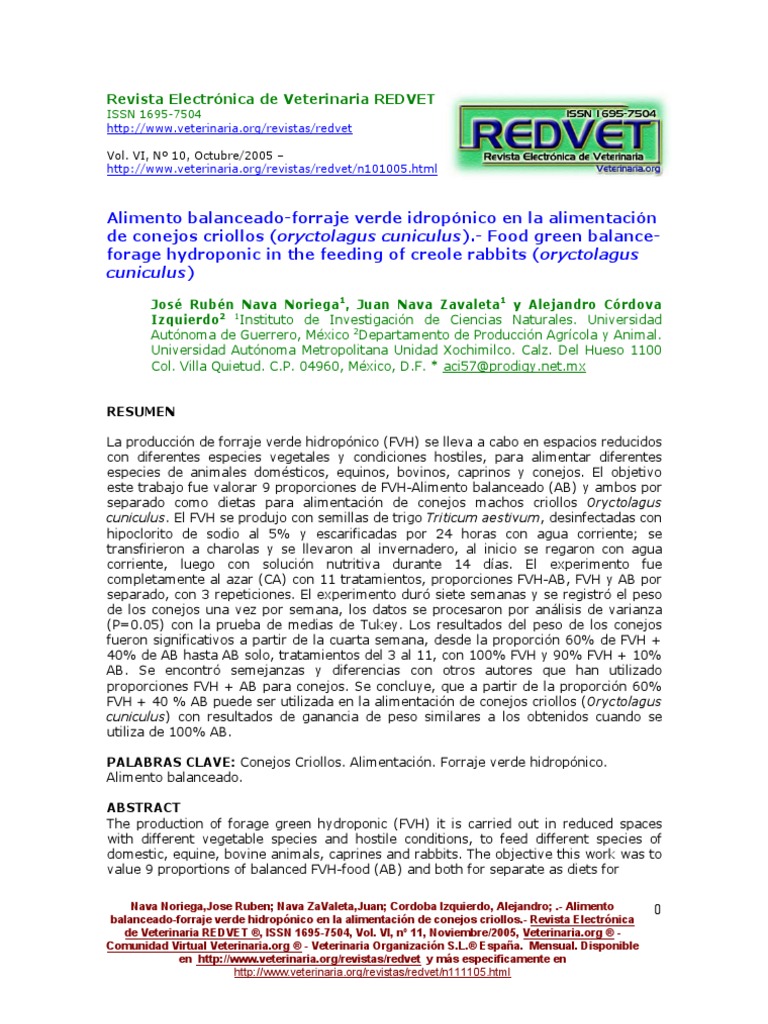 Revista Electrónica de Veterinaria REDVET
ISSN 1695-7504
http://www.veterinaria.org/revistas/redvet

Vol. VI, Nº 10, Octubre/2005 –
http://www.veterinaria.org/revistas/redvet/n101005.html

ISSN 1695-7504
REDVET
Revista Electrónica de Veterinaria
Veterinaria.org

Alimento balanceado-forraje verde idropónico en la alimentación de conejos criollos (oryctolagus cuniculus).- Food green balance-forage hydroponic in the feeding of creole rabbits (oryctolagus cuniculus)

José Rubén Nava Noriega$^1$, Juan Nava Zavaleta$^1$ y Alejandro Córdova Izquierdo$^2$ $^1$Instituto de Investigación de Ciencias Naturales. Universidad Autónoma de Guerrero, México $^2$Departamento de Producción Agrícola y Animal. Universidad Autónoma Metropolitana Unidad Xochimilco. Calz. Del Hueso 1100 Col. Villa Quietud. C.P. 04960, México, D.F. * aci57@prodigy.net.mx

RESUMEN

La producción de forraje verde hidropónico (FVH) se lleva a cabo en espacios reducidos con diferentes especies vegetales y condiciones hostiles, para alimentar diferentes especies de animales domésticos, equinos, bovinos, caprinos y conejos. El objetivo este trabajo fue valorar 9 proporciones de FVH-Alimento balanceado (AB) y ambos por separado como dietas para alimentación de conejos machos criollos Oryctolagus cuniculus. El FVH se produjo con semillas de trigo Triticum aestivum, desinfectadas con hipoclorito de sodio al 5% y escarificadas por 24 horas con agua corriente; se transfirieron a charolas y se llevaron al invernadero, al inicio se regaron con agua corriente, luego con solución nutritiva durante 14 días. El experimento fue completamente al azar (CA) con 11 tratamientos, proporciones FVH-AB, FVH y AB por separado, con 3 repeticiones. El experimento duró siete semanas y se registró el peso de los conejos una vez por semana, los datos se procesaron por análisis de varianza (P=0.05) con la prueba de medias de Tukey. Los resultados del peso de los conejos fueron significativos a partir de la cuarta semana, desde la proporción 60% de FVH + 40% de AB hasta AB solo, tratamientos del 3 al 11, con 100% FVH y 90% FVH + 10% AB. Se encontró semejanzas y diferencias con otros autores que han utilizado proporciones FVH + AB para conejos. Se concluye, que a partir de la proporción 60% FVH + 40 % AB puede ser utilizada en la alimentación de conejos criollos (Oryctolagus cuniculus) con resultados de ganancia de peso similares a los obtenidos cuando se utiliza de 100% AB.

PALABRAS CLAVE: Conejos Criollos. Alimentación. Forraje verde hidropónico. Alimento balanceado.

ABSTRACT
The production of forage green hydroponic (FVH) it is carried out in reduced spaces with different vegetable species and hostile conditions, to feed different species of domestic, equine, bovine animals, caprines and rabbits. The objective this work was to value 9 proportions of balanced FVH-food (AB) and both for separate as diets for

Nava Noriega,Jose Ruben; Nava ZaValeta,Juan; Cordoba Izquierdo, Alejandro; .- Alimento balanceado-forraje verde hidropónico en la alimentación de conejos criollos.- Revista Electrónica de Veterinaria REDVET ®, ISSN 1695-7504, Vol. VI, nº 11, Noviembre/2005, Veterinaria.org ® - Comunidad Virtual Veterinaria.org ® - Veterinaria Organización S.L.® España. Mensual. Disponible en http://www.veterinaria.org/revistas/redvet y más específicamente en http://www.veterinaria.org/revistas/redvet/n111105.html

0